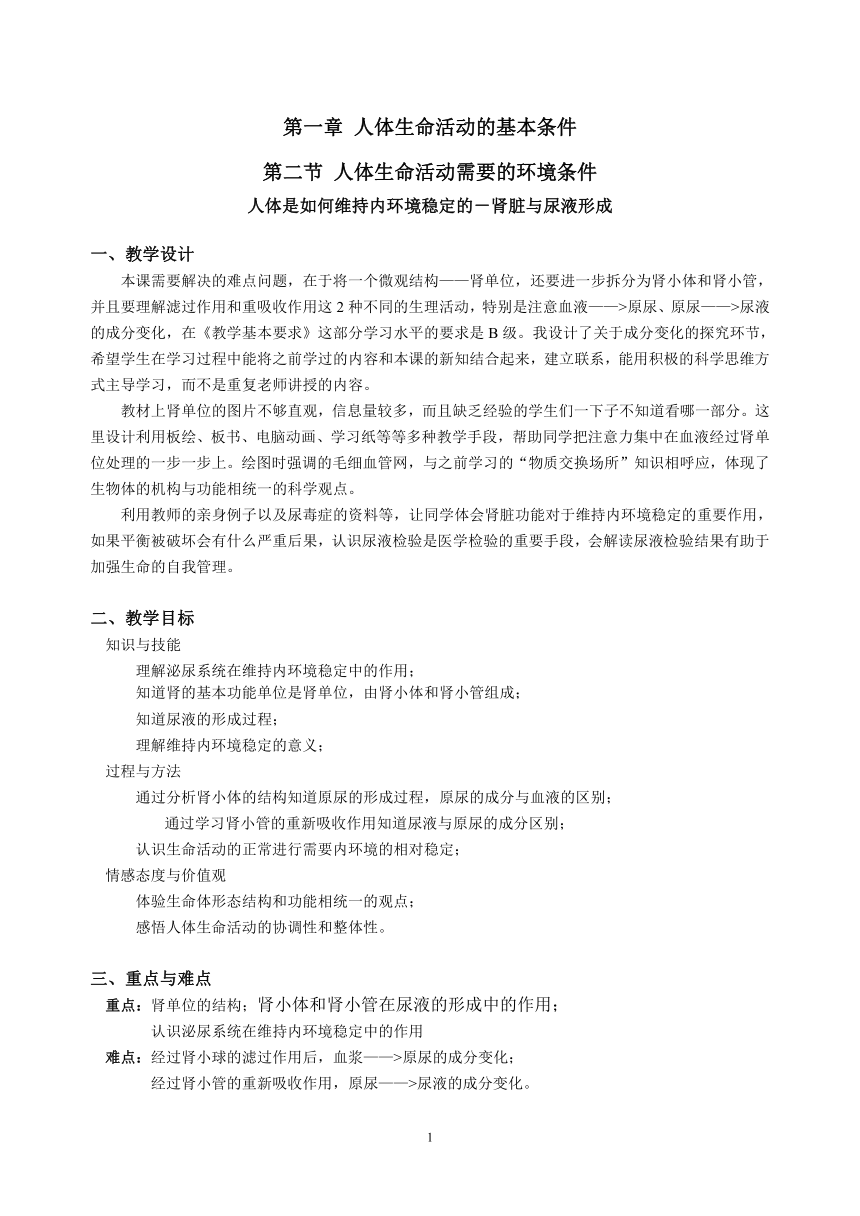 第一章 人体生命活动的基本条件

第二节 人体生命活动需要的环境条件

人体是如何维持内环境稳定的－肾脏与尿液形成

一、教学设计

本课需要解决的难点问题，在于将一个微观结构——肾单位，还要进一步拆分为肾小体和肾小管，并且要理解滤过作用和重吸收作用这 2 种不同的生理活动，特别是注意血液——>原尿、原尿——>尿液的成分变化，在《教学基本要求》这部分学习水平的要求是 B 级。我设计了关于成分变化的探究环节，希望学生在学习过程中能将之前学过的内容和本课的新知结合起来，建立联系，能用积极的科学思维方式主导学习，而不是重复老师讲授的内容。

教材上肾单位的图片不够直观，信息量较多，而且缺乏经验的学生们一下子不知道看哪一部分。这里设计利用板绘、板书、电脑动画、学习纸等等多种教学手段，帮助同学把注意力集中在血液经过肾单位处理的一步一步上。绘图时强调的毛细血管网，与之前学习的“物质交换场所”知识相呼应，体现了生物体的机构与功能相统一的科学观点。

利用教师的亲身例子以及尿毒症的资料等，让同学体会肾脏功能对于维持内环境稳定的重要作用，如果平衡被破坏会有什么严重后果，认识尿液检验是医学检验的重要手段，会解读尿液检验结果有助于加强生命的自我管理。

二、教学目标

知识与技能

理解泌尿系统在维持内环境稳定中的作用；

知道肾的基本功能单位是肾单位，由肾小体和肾小管组成；

知道尿液的形成过程；

理解维持内环境稳定的意义；

过程与方法

通过分析肾小体的结构知道原尿的形成过程，原尿的成分与血液的区别；

通过学习肾小管的重新吸收作用知道尿液与原尿的成分区别；

认识生命活动的正常进行需要内环境的相对稳定；

情感态度与价值观

体验生命体形态结构和功能相统一的观点；

感悟人体生命活动的协调性和整体性。

三、重点与难点

重点：肾单位的结构；肾小体和肾小管在尿液的形成中的作用；

认识泌尿系统在维持内环境稳定中的作用

难点：经过肾小球的滤过作用后，血浆——>原尿的成分变化；

经过肾小管的重新吸收作用，原尿——>尿液的成分变化。

1